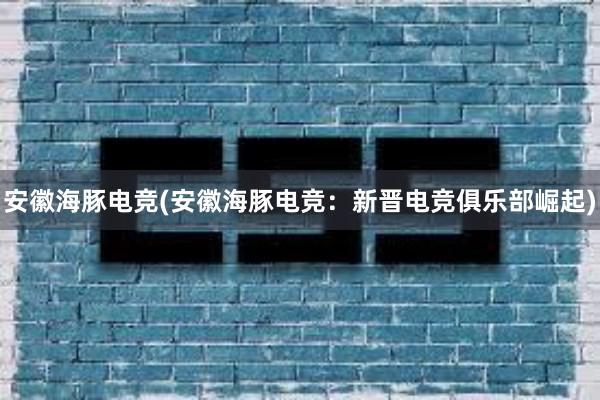 安徽海豚电竞(安徽海豚电竞：新晋电竞俱乐部崛起)